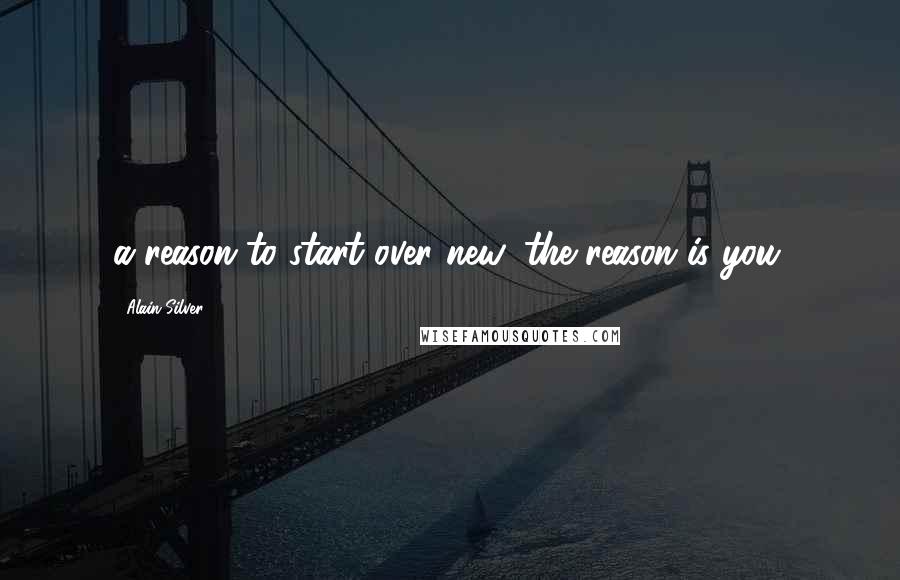 a reason to start over new, the reason is you

Alain Silver

WISEFAMOUSQUOTES.COM